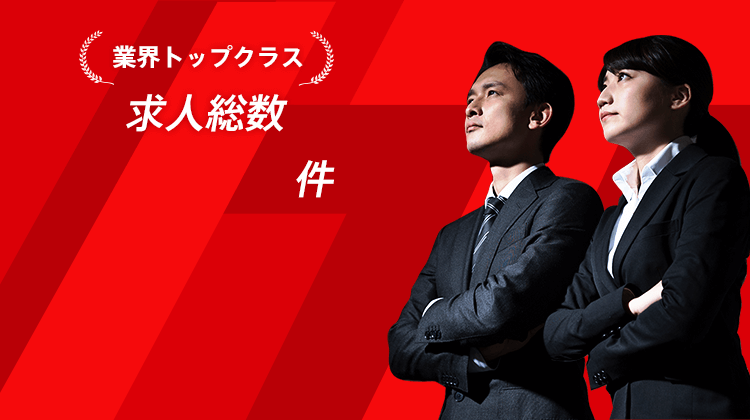 業界トップクラス
求人総数
件